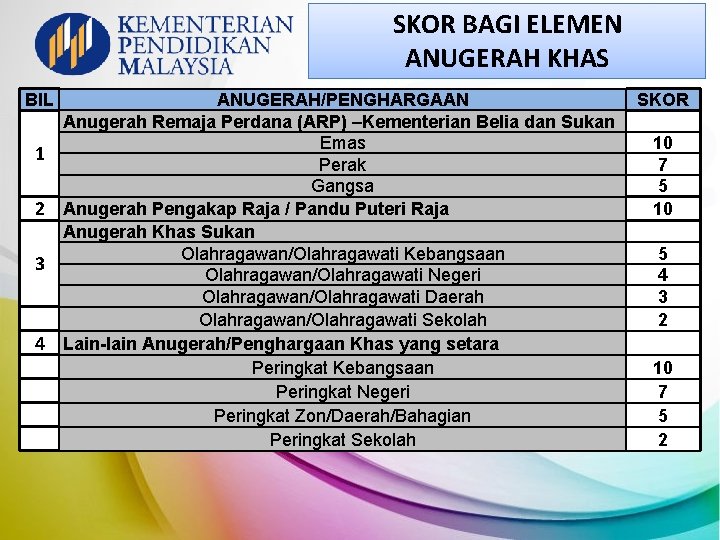 KEMENTERIAN
PENDIDIKAN
MALAYSIA

SKOR BAGI ELEMEN
ANUGERAH KHAS

| BIL | ANUGERAH/PENGHARGAAN | SKOR |
|---|---|---|
| 1 | Anugerah Remaja Perdana (ARP) –Kementerian Belia dan Sukan | |
| | Emas | 10 |
| | Perak | 7 |
| | Gangsa | 5 |
| 2 | Anugerah Pengakap Raja / Pandu Puteri Raja | 10 |
| 3 | Anugerah Khas Sukan | |
| | Olahragawan/Olahragawati Kebangsaan | 5 |
| | Olahragawan/Olahragawati Negeri | 4 |
| | Olahragawan/Olahragawati Daerah | 3 |
| | Olahragawan/Olahragawati Sekolah | 2 |
| 4 | Lain-lain Anugerah/Penghargaan Khas yang setara | |
| | Peringkat Kebangsaan | 10 |
| | Peringkat Negeri | 7 |
| | Peringkat Zon/Daerah/Bahagian | 5 |
| | Peringkat Sekolah | 2 |